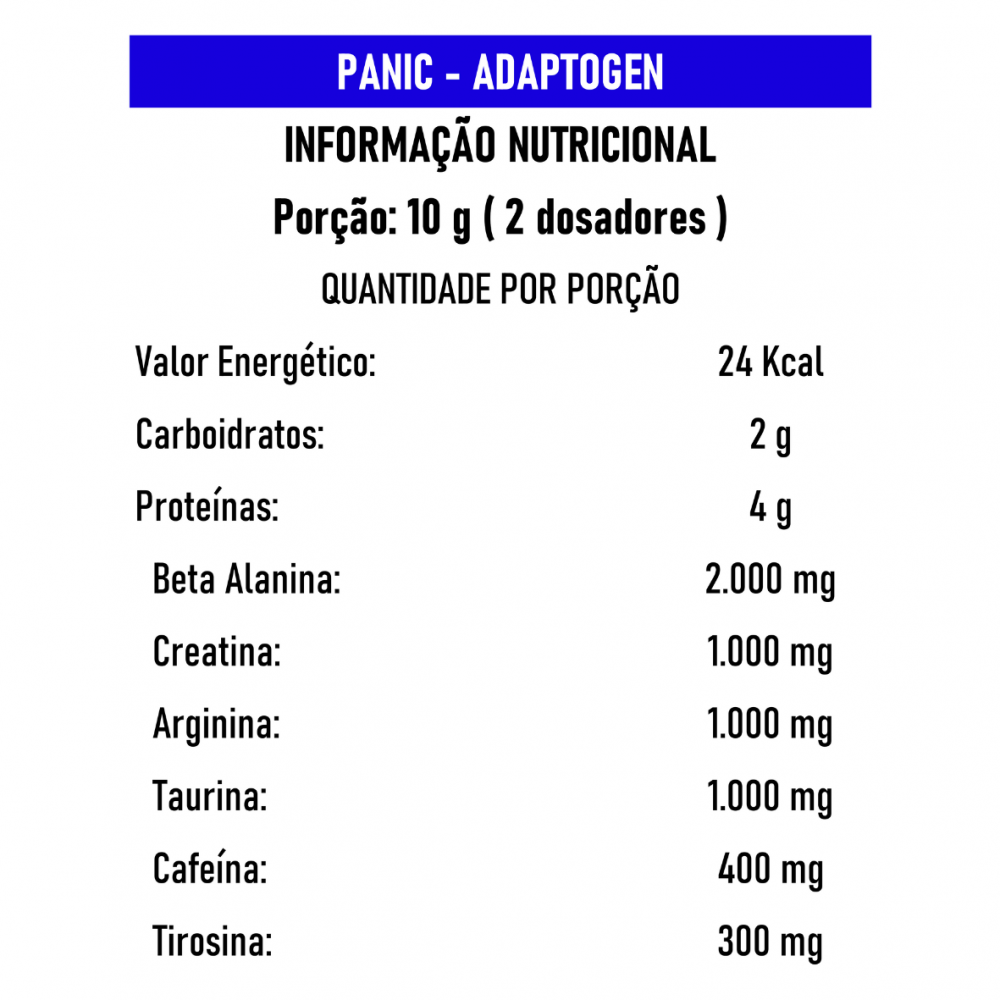 PANIC - ADAPTOGEN

INFORMAÇÃO NUTRICIONAL

Porção: 10 g ( 2 dosadores )

QUANTIDADE POR PORÇÃO

| | |
|---|---|
| Valor Energético: | 24 Kcal |
| Carboidratos: | 2 g |
| Proteínas: | 4 g |
| Beta Alanina: | 2.000 mg |
| Creatina: | 1.000 mg |
| Arginina: | 1.000 mg |
| Taurina: | 1.000 mg |
| Cafeína: | 400 mg |
| Tirosina: | 300 mg |